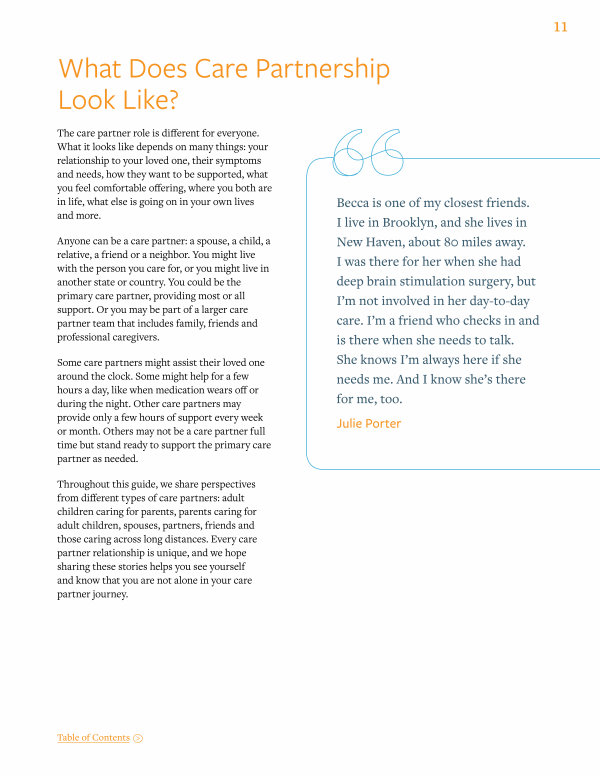 11

What Does Care Partnership Look Like?

The care partner role is different for everyone. What it looks like depends on many things: your relationship to your loved one, their symptoms and needs, how they want to be supported, what you feel comfortable offering, where you both are in life, what else is going on in your own lives and more.

Anyone can be a care partner: a spouse, a child, a relative, a friend or a neighbor. You might live with the person you care for, or you might live in another state or country. You could be the primary care partner, providing most or all support. Or you may be part of a larger care partner team that includes family, friends and professional caregivers.

Some care partners might assist their loved one around the clock. Some might help for a few hours a day, like when medication wears off or during the night. Other care partners may provide only a few hours of support every week or month. Others may not be a care partner full time but stand ready to support the primary care partner as needed.

Throughout this guide, we share perspectives from different types of care partners: adult children caring for parents, parents caring for adult children, spouses, partners, friends and those caring across long distances. Every care partner relationship is unique, and we hope sharing these stories helps you see yourself and know that you are not alone in your care partner journey.

Becca is one of my closest friends. I live in Brooklyn, and she lives in New Haven, about 80 miles away. I was there for her when she had deep brain stimulation surgery, but I'm not involved in her day-to-day care. I'm a friend who checks in and is there when she needs to talk. She knows I'm always here if she needs me. And I know she's there for me, too.

Julie Porter

Table of Contents